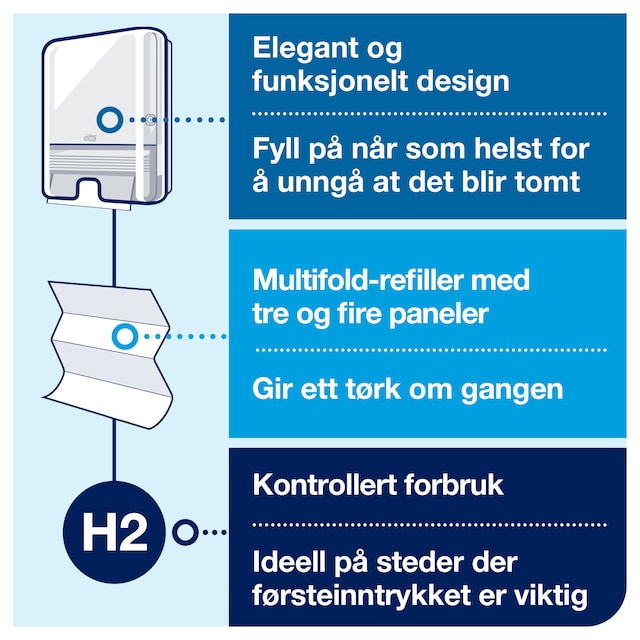 Elegant og funksjonelt design

Fyll på når som helst for å unngå at det blir tomt

Multifold-refiller med tre og fire paneler

Gir ett tørk om gangen

H2

Kontrollert forbruk

Ideell på steder der førsteinntrykket er viktig